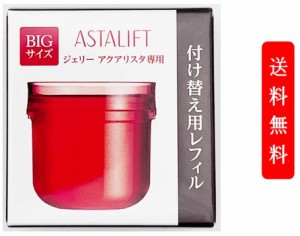 BIG
サイズ

ASTALIFT
ジェリー アクアリスタ専用

付け替え用レフィル

送料無料